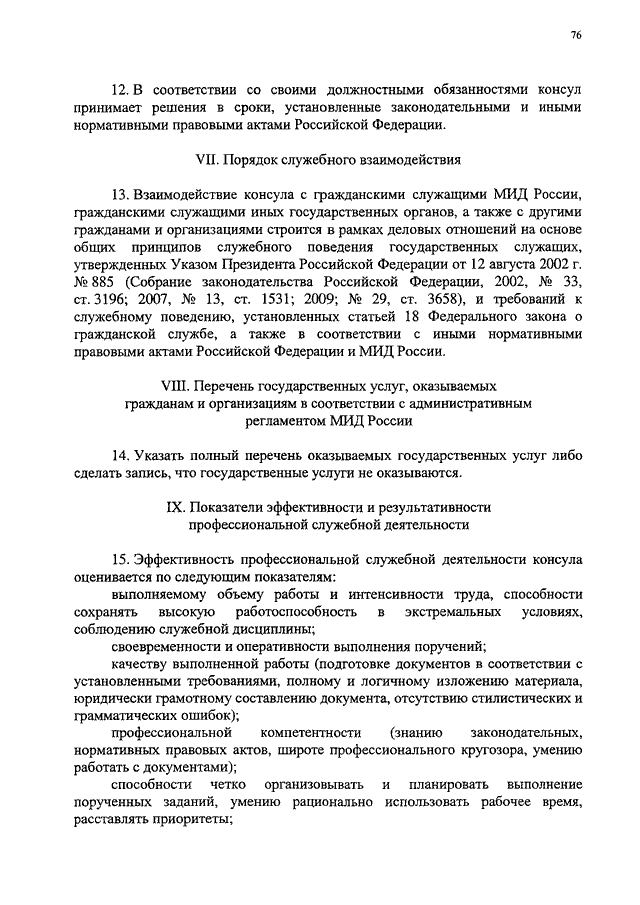 76

12. В соответствии со своими должностными обязанностями консул принимает решения в сроки, установленные законодательными и иными нормативными правовыми актами Российской Федерации.

VII. Порядок служебного взаимодействия

13. Взаимодействие консула с гражданскими служащими МИД России, гражданскими служащими иных государственных органов, а также с другими гражданами и организациями строится в рамках деловых отношений на основе общих принципов служебного поведения государственных служащих, утвержденных Указом Президента Российской Федерации от 12 августа 2002 г. № 885 (Собрание законодательства Российской Федерации, 2002, № 33, ст. 3196; 2007, № 13, ст. 1531; 2009; № 29, ст. 3658), и требований к служебному поведению, установленных статьей 18 Федерального закона о гражданской службе, а также в соответствии с иными нормативными правовыми актами Российской Федерации и МИД России.

VIII. Перечень государственных услуг, оказываемых гражданам и организациям в соответствии с административным регламентом МИД России

14. Указать полный перечень оказываемых государственных услуг либо сделать запись, что государственные услуги не оказываются.

IX. Показатели эффективности и результативности профессиональной служебной деятельности

15. Эффективность профессиональной служебной деятельности консула оценивается по следующим показателям:

выполняемому объему работы и интенсивности труда, способности сохранять высокую работоспособность в экстремальных условиях, соблюдению служебной дисциплины;

своевременности и оперативности выполнения поручений;

качеству выполненной работы (подготовке документов в соответствии с установленными требованиями, полному и логичному изложению материала, юридически грамотному составлению документа, отсутствию стилистических и грамматических ошибок);

профессиональной компетентности (знанию законодательных, нормативных правовых актов, широте профессионального кругозора, умению работать с документами);

способности четко организовывать и планировать выполнение порученных заданий, умению рационально использовать рабочее время, расставлять приоритеты;